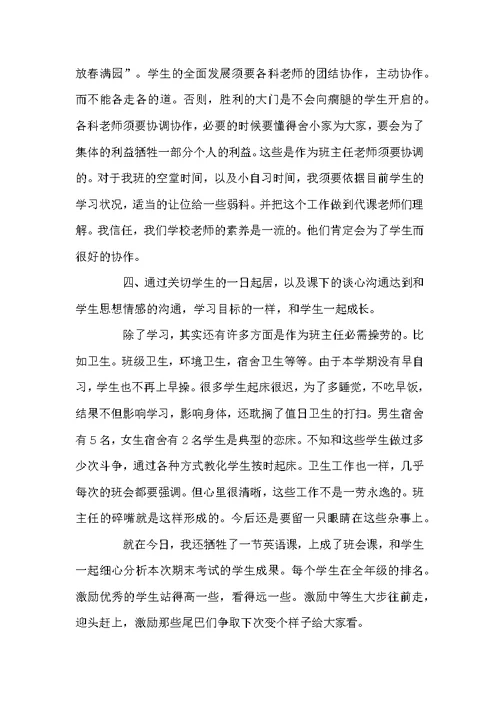 放春满园”。学生的全面发展须要各科老师的团结协作，主动协作。而不能各走各的道。否则，胜利的大门是不会向瘸腿的学生开启的。各科老师须要协调协作，必要的时候要懂得舍小家为大家，要会为了集体的利益牺牲一部分个人的利益。这些是作为班主任老师须要协调的。对于我班的空堂时间，以及小自习时间，我须要依据目前学生的学习状况，适当的让位给一些弱科。并把这个工作做到代课老师们理解。我信任，我们学校老师的素养是一流的。他们肯定会为了学生而很好的协作。

四、通过关切学生的一日起居，以及课下的谈心沟通达到和学生思想情感的沟通，学习目标的一样，和学生一起成长。

除了学习，其实还有许多方面是作为班主任必需操劳的。比如卫生。班级卫生，环境卫生，宿舍卫生等等。由于本学期没有早自习，学生也不再上早操。很多学生起床很迟，为了多睡觉，不吃早饭，结果不但影响学习，影响身体，还耽搁了值日卫生的打扫。男生宿舍有5名，女生宿舍有2名学生是典型的恋床。不知和这些学生做过多少次斗争，通过各种方式教化学生按时起床。卫生工作也一样，几乎每次的班会都要强调。但心里很清晰，这些工作不是一劳永逸的。班主任的碎嘴就是这样形成的。今后还是要留一只眼睛在这些杂事上。

就在今日，我还牺牲了一节英语课，上成了班会课，和学生一起细心分析本次期末考试的学生成果。每个学生在全年级的排名。激励优秀的学生站得高一些，看得远一些。激励中等生大步往前走，迎头赶上，激励那些尾巴们争取下次变个样子给大家看。